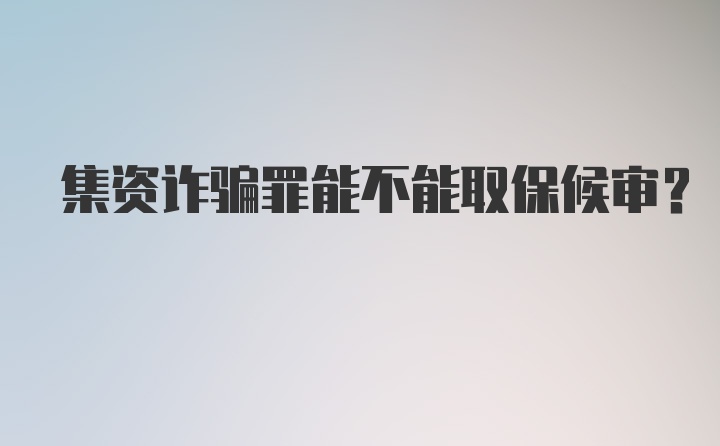 集资诈骗罪能不能取保候审？